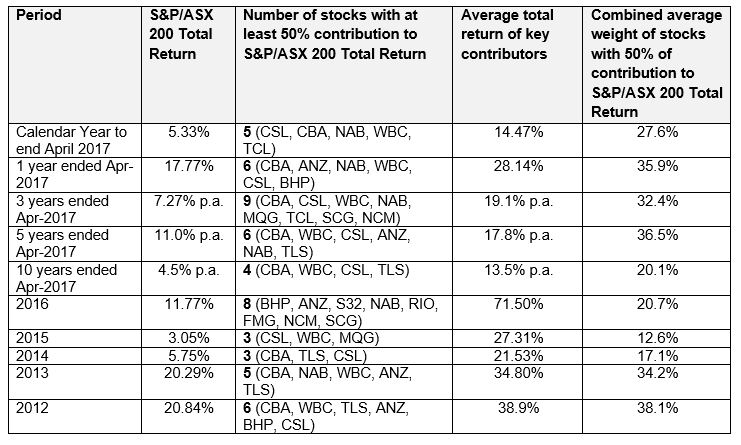 | Period | S&P/ASX 200 Total Return | Number of stocks with at least 50% contribution to S&P/ASX 200 Total Return | Average total return of key contributors | Combined average weight of stocks with 50% of contribution to S&P/ASX 200 Total Return |
|---|---|---|---|---|
| Calendar Year to end April 2017 | 5.33% | 5 (CSL, CBA, NAB, WBC, TCL) | 14.47% | 27.6% |
| 1 year ended Apr-2017 | 17.77% | 6 (CBA, ANZ, NAB, WBC, CSL, BHP) | 28.14% | 35.9% |
| 3 years ended Apr-2017 | 7.27% p.a. | 9 (CBA, CSL, WBC, NAB, MQG, TCL, SCG, NCM) | 19.1% p.a. | 32.4% |
| 5 years ended Apr-2017 | 11.0% p.a. | 6 (CBA, WBC, CSL, ANZ, NAB, TLS) | 17.8% p.a. | 36.5% |
| 10 years ended Apr-2017 | 4.5% p.a. | 4 (CBA, WBC, CSL, TLS) | 13.5% p.a. | 20.1% |
| 2016 | 11.77% | 8 (BHP, ANZ, S32, NAB, RIO, FMG, NCM, SCG) | 71.50% | 20.7% |
| 2015 | 3.05% | 3 (CSL, WBC, MQG) | 27.31% | 12.6% |
| 2014 | 5.75% | 3 (CBA, TLS, CSL) | 21.53% | 17.1% |
| 2013 | 20.29% | 5 (CBA, NAB, WBC, ANZ, TLS) | 34.80% | 34.2% |
| 2012 | 20.84% | 6 (CBA, WBC, TLS, ANZ, BHP, CSL) | 38.9% | 38.1% |